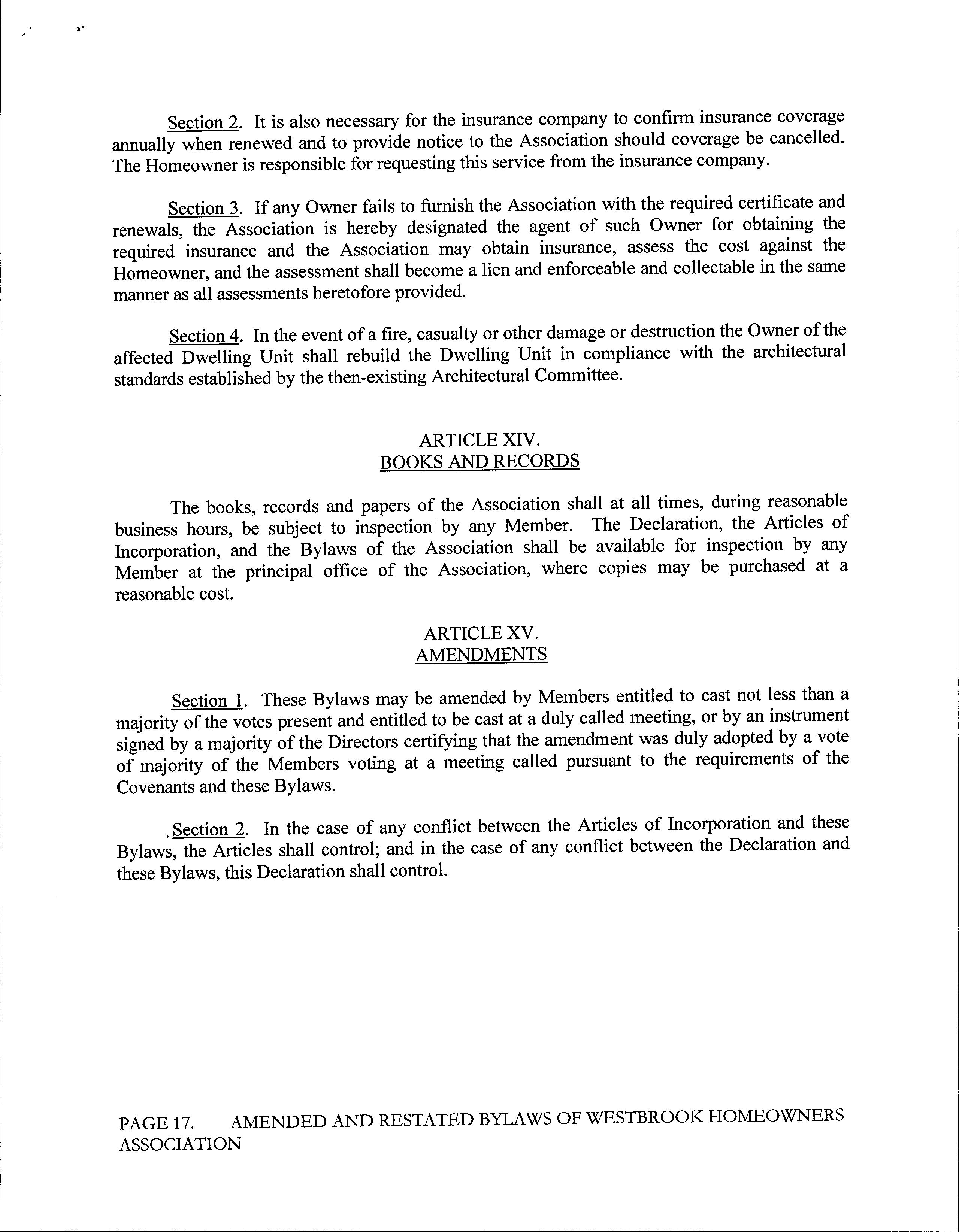 Section 2. It is also necessary for the insurance company to confirm insurance coverage annually when renewed and to provide notice to the Association should coverage be cancelled. The Homeowner is responsible for requesting this service from the insurance company.

Section 3. If any Owner fails to furnish the Association with the required certificate and renewals, the Association is hereby designated the agent of such Owner for obtaining the required insurance and the Association may obtain insurance, assess the cost against the Homeowner, and the assessment shall become a lien and enforceable and collectable in the same manner as all assessments heretofore provided.

Section 4. In the event of a fire, casualty or other damage or destruction the Owner of the affected Dwelling Unit shall rebuild the Dwelling Unit in compliance with the architectural standards established by the then-existing Architectural Committee.

ARTICLE XIV.
BOOKS AND RECORDS

The books, records and papers of the Association shall at all times, during reasonable business hours, be subject to inspection by any Member. The Declaration, the Articles of Incorporation, and the Bylaws of the Association shall be available for inspection by any Member at the principal office of the Association, where copies may be purchased at a reasonable cost.

ARTICLE XV.
AMENDMENTS

Section 1. These Bylaws may be amended by Members entitled to cast not less than a majority of the votes present and entitled to be cast at a duly called meeting, or by an instrument signed by a majority of the Directors certifying that the amendment was duly adopted by a vote of majority of the Members voting at a meeting called pursuant to the requirements of the Covenants and these Bylaws.

Section 2. In the case of any conflict between the Articles of Incorporation and these Bylaws, the Articles shall control; and in the case of any conflict between the Declaration and these Bylaws, this Declaration shall control.

PAGE 17. AMENDED AND RESTATED BYLAWS OF WESTBROOK HOMEOWNERS ASSOCIATION